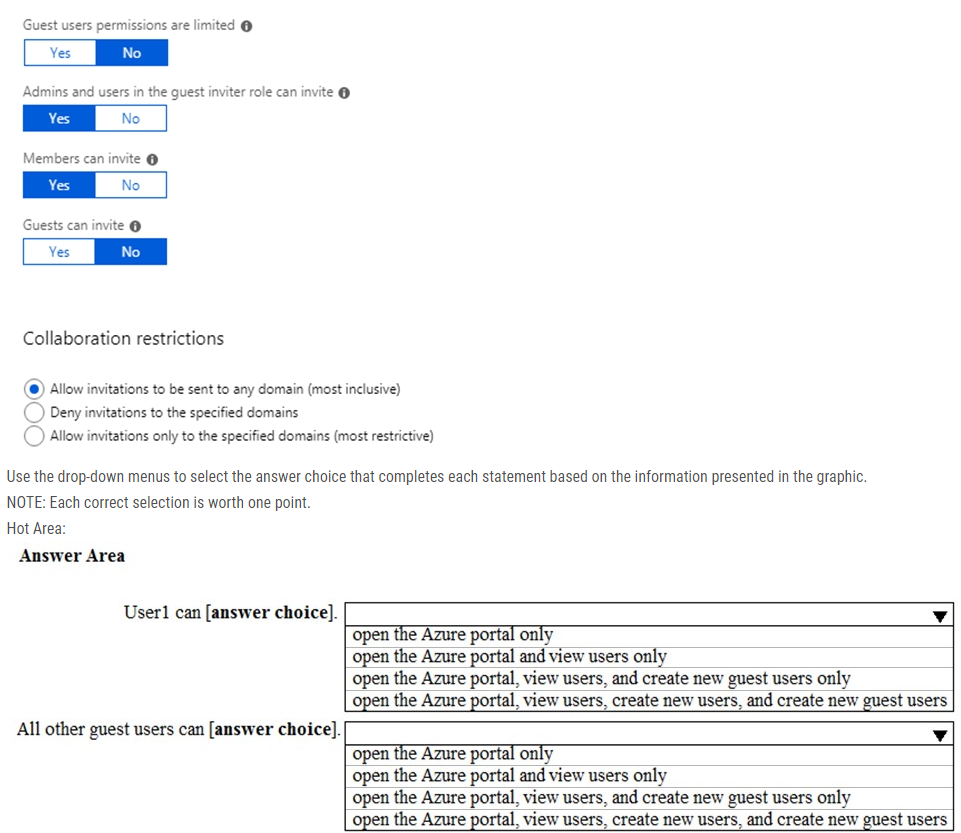 Guest users permissions are limited

Yes No

Admins and users in the guest inviter role can invite

Yes No

Members can invite

Yes No

Guests can invite

Yes No

Collaboration restrictions

Allow invitations to be sent to any domain (most inclusive)
Deny invitations to the specified domains
Allow invitations only to the specified domains (most restrictive)

Use the drop-down menus to select the answer choice that completes each statement based on the information presented in the graphic.
NOTE: Each correct selection is worth one point.
Hot Area:

Answer Area

User1 can [answer choice].
open the Azure portal only
open the Azure portal and view users only
open the Azure portal, view users, and create new guest users only
open the Azure portal, view users, create new users, and create new guest users

All other guest users can [answer choice].
open the Azure portal only
open the Azure portal and view users only
open the Azure portal, view users, and create new guest users only
open the Azure portal, view users, create new users, and create new guest users